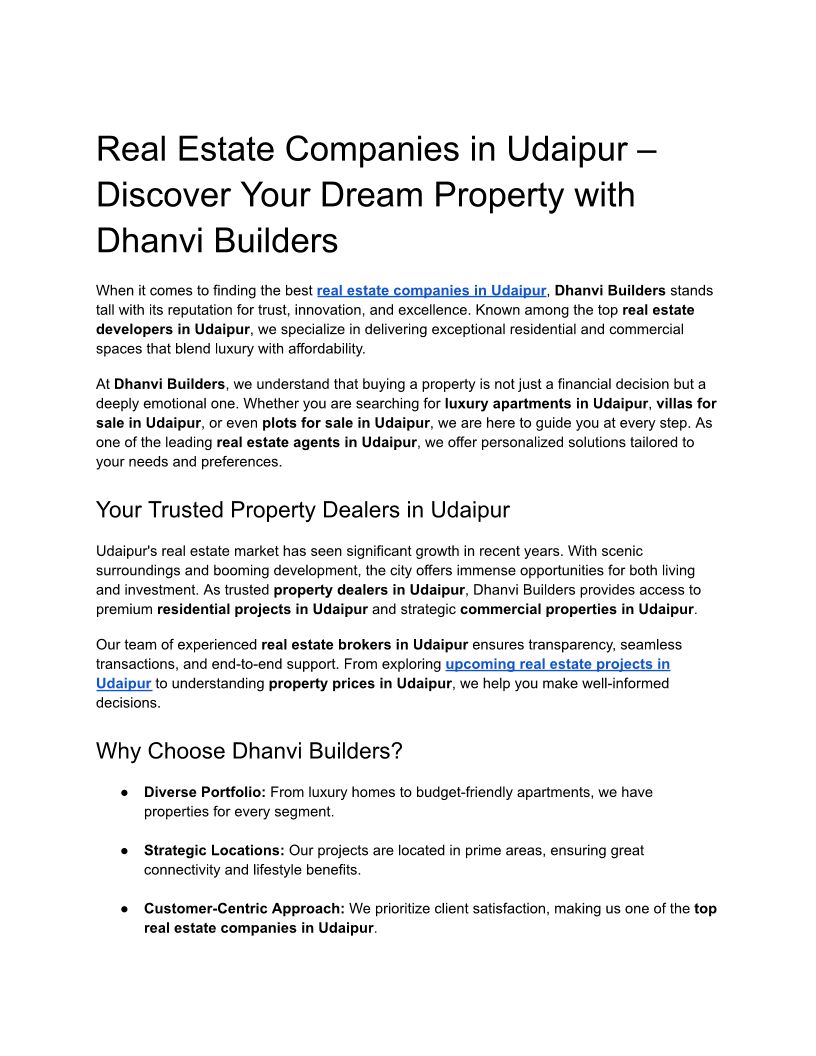 Real Estate Companies in Udaipur – Discover Your Dream Property with Dhanvi Builders

When it comes to finding the best real estate companies in Udaipur, Dhanvi Builders stands tall with its reputation for trust, innovation, and excellence. Known among the top real estate developers in Udaipur, we specialize in delivering exceptional residential and commercial spaces that blend luxury with affordability.

At Dhanvi Builders, we understand that buying a property is not just a financial decision but a deeply emotional one. Whether you are searching for luxury apartments in Udaipur, villas for sale in Udaipur, or even plots for sale in Udaipur, we are here to guide you at every step. As one of the leading real estate agents in Udaipur, we offer personalized solutions tailored to your needs and preferences.

Your Trusted Property Dealers in Udaipur

Udaipur's real estate market has seen significant growth in recent years. With scenic surroundings and booming development, the city offers immense opportunities for both living and investment. As trusted property dealers in Udaipur, Dhanvi Builders provides access to premium residential projects in Udaipur and strategic commercial properties in Udaipur.

Our team of experienced real estate brokers in Udaipur ensures transparency, seamless transactions, and end-to-end support. From exploring upcoming real estate projects in Udaipur to understanding property prices in Udaipur, we help you make well-informed decisions.

Why Choose Dhanvi Builders?

● Diverse Portfolio: From luxury homes to budget-friendly apartments, we have properties for every segment.

● Strategic Locations: Our projects are located in prime areas, ensuring great connectivity and lifestyle benefits.

● Customer-Centric Approach: We prioritize client satisfaction, making us one of the top real estate companies in Udaipur.